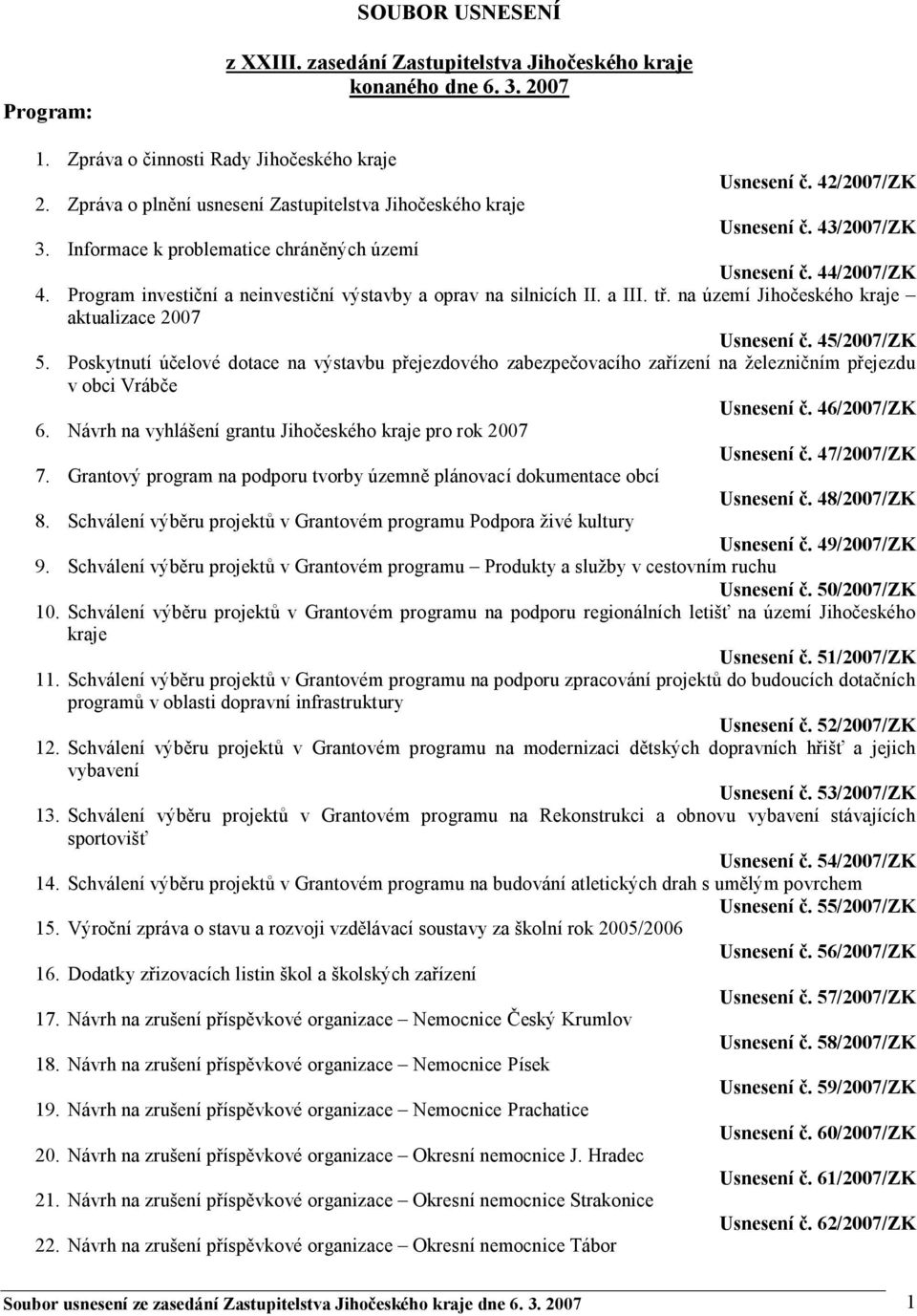 SOUBOR USNESENÍ

z XXIII. zasedání Zastupitelstva Jihočeského kraje konaného dne 6. 3. 2007

Program:

1. Zpráva o činnosti Rady Jihočeského kraje
Usnesení č. 42/2007/ZK
2. Zpráva o plnění usnesení Zastupitelstva Jihočeského kraje
Usnesení č. 43/2007/ZK
3. Informace k problematice chráněných území
Usnesení č. 44/2007/ZK
4. Program investiční a neinvestiční výstavby a oprav na silnicích II. a III. tř. na území Jihočeského kraje – aktualizace 2007
Usnesení č. 45/2007/ZK
5. Poskytnutí účelové dotace na výstavbu přejezdového zabezpečovacího zařízení na železničním přejezdu v obci Vrábče
Usnesení č. 46/2007/ZK
6. Návrh na vyhlášení grantu Jihočeského kraje pro rok 2007
Usnesení č. 47/2007/ZK
7. Grantový program na podporu tvorby územně plánovací dokumentace obcí
Usnesení č. 48/2007/ZK
8. Schválení výběru projektů v Grantovém programu Podpora živé kultury
Usnesení č. 49/2007/ZK
9. Schválení výběru projektů v Grantovém programu – Produkty a služby v cestovním ruchu
Usnesení č. 50/2007/ZK
10. Schválení výběru projektů v Grantovém programu na podporu regionálních letišť na území Jihočeského kraje
Usnesení č. 51/2007/ZK
11. Schválení výběru projektů v Grantovém programu na podporu zpracování projektů do budoucích dotačních programů v oblasti dopravní infrastruktury
Usnesení č. 52/2007/ZK
12. Schválení výběru projektů v Grantovém programu na modernizaci dětských dopravních hřišť a jejich vybavení
Usnesení č. 53/2007/ZK
13. Schválení výběru projektů v Grantovém programu na Rekonstrukci a obnovu vybavení stávajících sportovišť
Usnesení č. 54/2007/ZK
14. Schválení výběru projektů v Grantovém programu na budování atletických drah s umělým povrchem
Usnesení č. 55/2007/ZK
15. Výroční zpráva o stavu a rozvoji vzdělávací soustavy za školní rok 2005/2006
Usnesení č. 56/2007/ZK
16. Dodatky zřizovacích listin škol a školských zařízení
Usnesení č. 57/2007/ZK
17. Návrh na zrušení příspěvkové organizace – Nemocnice Český Krumlov
Usnesení č. 58/2007/ZK
18. Návrh na zrušení příspěvkové organizace – Nemocnice Písek
Usnesení č. 59/2007/ZK
19. Návrh na zrušení příspěvkové organizace – Nemocnice Prachatice
Usnesení č. 60/2007/ZK
20. Návrh na zrušení příspěvkové organizace – Okresní nemocnice J. Hradec
Usnesení č. 61/2007/ZK
21. Návrh na zrušení příspěvkové organizace – Okresní nemocnice Strakonice
Usnesení č. 62/2007/ZK
22. Návrh na zrušení příspěvkové organizace – Okresní nemocnice Tábor

Soubor usnesení ze zasedání Zastupitelstva Jihočeského kraje dne 6. 3. 2007 1